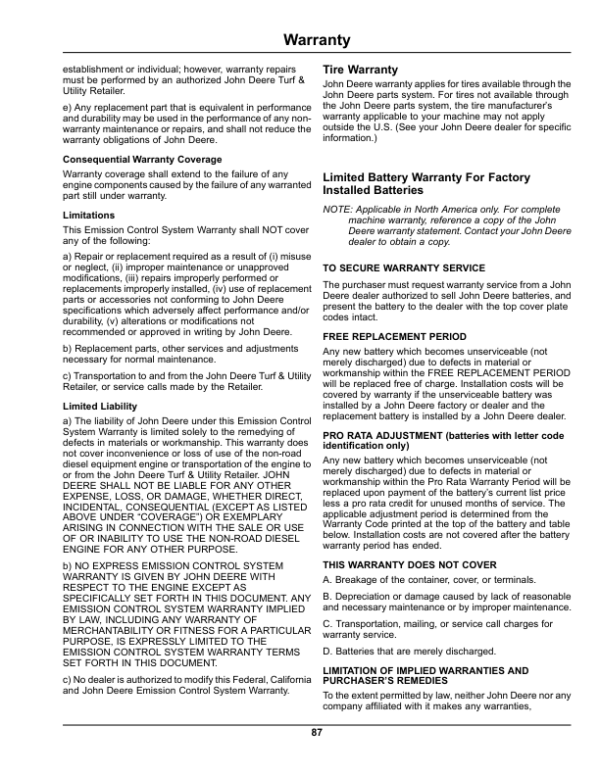 Warranty

establishment or individual; however, warranty repairs must be performed by an authorized John Deere Turf & Utility Retailer.

e) Any replacement part that is equivalent in performance and durability may be used in the performance of any non-warranty maintenance or repairs, and shall not reduce the warranty obligations of John Deere.

Consequential Warranty Coverage

Warranty coverage shall extend to the failure of any engine components caused by the failure of any warranted part still under warranty.

Limitations

This Emission Control System Warranty shall NOT cover any of the following:

a) Repair or replacement required as a result of (i) misuse or neglect, (ii) improper maintenance or unapproved modifications, (iii) repairs improperly performed or replacements improperly installed, (iv) use of replacement parts or accessories not conforming to John Deere specifications which adversely affect performance and/or durability, (v) alterations or modifications not recommended or approved in writing by John Deere.

b) Replacement parts, other services and adjustments necessary for normal maintenance.

c) Transportation to and from the John Deere Turf & Utility Retailer, or service calls made by the Retailer.

Limited Liability

a) The liability of John Deere under this Emission Control System Warranty is limited solely to the remedying of defects in materials or workmanship. This warranty does not cover inconvenience or loss of use of the non-road diesel equipment engine or transportation of the engine to or from the John Deere Turf & Utility Retailer. JOHN DEERE SHALL NOT BE LIABLE FOR ANY OTHER EXPENSE, LOSS, OR DAMAGE, WHETHER DIRECT, INCIDENTAL, CONSEQUENTIAL (EXCEPT AS LISTED ABOVE UNDER "COVERAGE") OR EXEMPLARY ARISING IN CONNECTION WITH THE SALE OR USE OF OR INABILITY TO USE THE NON-ROAD DIESEL ENGINE FOR ANY OTHER PURPOSE.

b) NO EXPRESS EMISSION CONTROL SYSTEM WARRANTY IS GIVEN BY JOHN DEERE WITH RESPECT TO THE ENGINE EXCEPT AS SPECIFICALLY SET FORTH IN THIS DOCUMENT. ANY EMISSION CONTROL SYSTEM WARRANTY IMPLIED BY LAW, INCLUDING ANY WARRANTY OF MERCHANTABILITY OR FITNESS FOR A PARTICULAR PURPOSE, IS EXPRESSLY LIMITED TO THE EMISSION CONTROL SYSTEM WARRANTY TERMS SET FORTH IN THIS DOCUMENT.

c) No dealer is authorized to modify this Federal, California and John Deere Emission Control System Warranty.

Tire Warranty

John Deere warranty applies for tires available through the John Deere parts system. For tires not available through the John Deere parts system, the tire manufacturer's warranty applicable to your machine may not apply outside the U.S. (See your John Deere dealer for specific information.)

Limited Battery Warranty For Factory Installed Batteries

NOTE: Applicable in North America only. For complete machine warranty, reference a copy of the John Deere warranty statement. Contact your John Deere dealer to obtain a copy.

TO SECURE WARRANTY SERVICE

The purchaser must request warranty service from a John Deere dealer authorized to sell John Deere batteries, and present the battery to the dealer with the top cover plate codes intact.

FREE REPLACEMENT PERIOD

Any new battery which becomes unserviceable (not merely discharged) due to defects in material or workmanship within the FREE REPLACEMENT PERIOD will be replaced free of charge. Installation costs will be covered by warranty if the unserviceable battery was installed by a John Deere factory or dealer and the replacement battery is installed by a John Deere dealer.

PRO RATA ADJUSTMENT (batteries with letter code identification only)

Any new battery which becomes unserviceable (not merely discharged) due to defects in material or workmanship within the Pro Rata Warranty Period will be replaced upon payment of the battery's current list price less a pro rata credit for unused months of service. The applicable adjustment period is determined from the Warranty Code printed at the top of the battery and table below. Installation costs are not covered after the battery warranty period has ended.

THIS WARRANTY DOES NOT COVER

A. Breakage of the container, cover, or terminals.

B. Depreciation or damage caused by lack of reasonable and necessary maintenance or by improper maintenance.

C. Transportation, mailing, or service call charges for warranty service.

D. Batteries that are merely discharged.

LIMITATION OF IMPLIED WARRANTIES AND PURCHASER'S REMEDIES

To the extent permitted by law, neither John Deere nor any company affiliated with it makes any warranties,

87